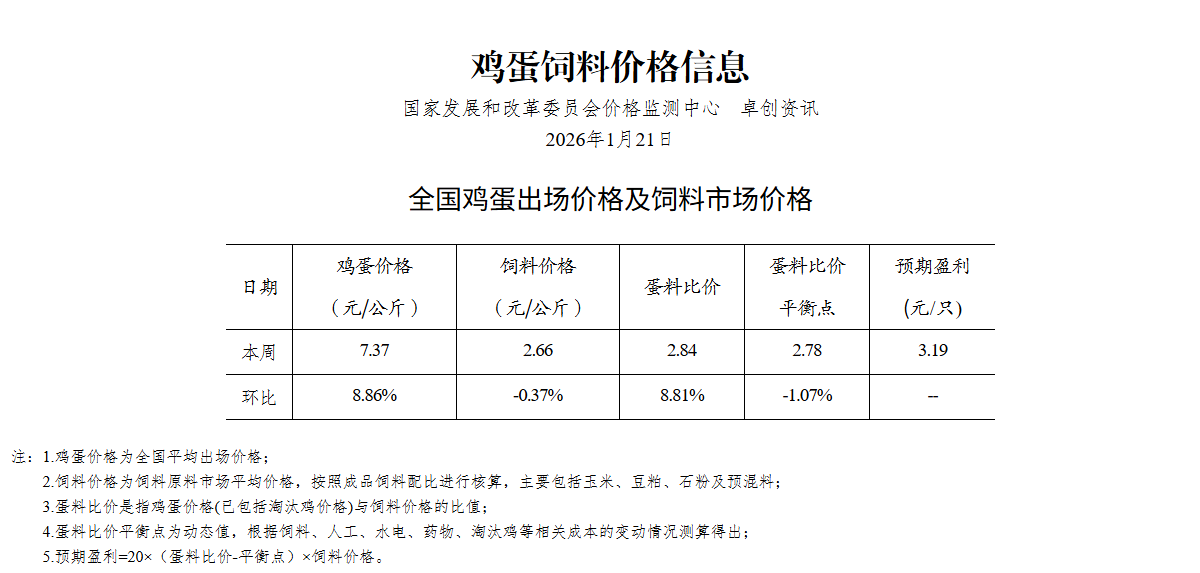 鸡蛋饲料价格信息

国家发展和改革委员会价格监测中心　卓创资讯

2026年1月21日

全国鸡蛋出场价格及饲料市场价格

| 日期 | 鸡蛋价格（元/公斤） | 饲料价格（元/公斤） | 蛋料比价 | 蛋料比价平衡点 | 预期盈利(元/只) |
|---|---|---|---|---|---|
| 本周 | 7.37 | 2.66 | 2.84 | 2.78 | 3.19 |
| 环比 | 8.86% | -0.37% | 8.81% | -1.07% | -- |

注：1.鸡蛋价格为全国平均出场价格；

2.饲料价格为饲料原料市场平均价格，按照成品饲料配比进行核算，主要包括玉米、豆粕、石粉及预混料；

3.蛋料比价是指鸡蛋价格(已包括淘汰鸡价格)与饲料价格的比值；

4.蛋料比价平衡点为动态值，根据饲料、人工、水电、药物、淘汰鸡等相关成本的变动情况测算得出；

5.预期盈利=20×（蛋料比价-平衡点）×饲料价格。